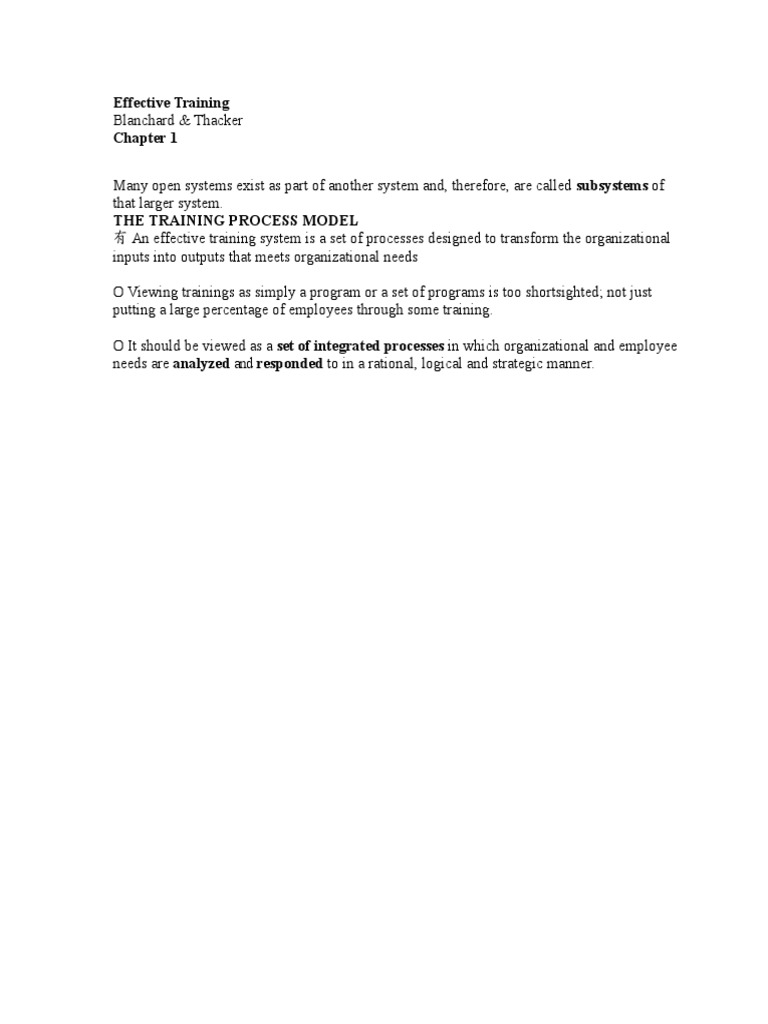 Effective Training
Blanchard & Thacker
Chapter 1

Many open systems exist as part of another system and, therefore, are called subsystems of that larger system.

THE TRAINING PROCESS MODEL

有 An effective training system is a set of processes designed to transform the organizational inputs into outputs that meets organizational needs

O Viewing trainings as simply a program or a set of programs is too shortsighted; not just putting a large percentage of employees through some training.

O It should be viewed as a set of integrated processes in which organizational and employee needs are analyzed and responded to in a rational, logical and strategic manner.